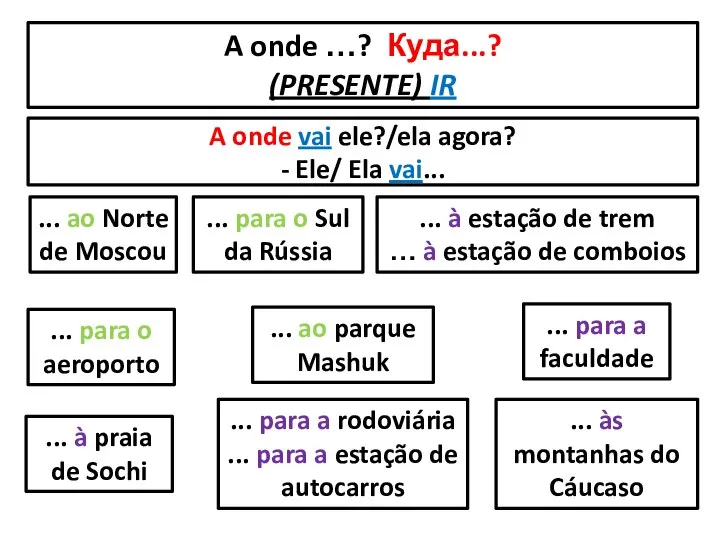 A onde …? Куда...?
(PRESENTE) IR

A onde vai ele?/ela agora?
- Ele/ Ela vai...

... ao Norte de Moscou

... para o Sul da Rússia

... à estação de trem
… à estação de comboios

... para o aeroporto

... ao parque Mashuk

... para a faculdade

... à praia de Sochi

... para a rodoviária
... para a estação de autocarros

... às montanhas do Cáucaso